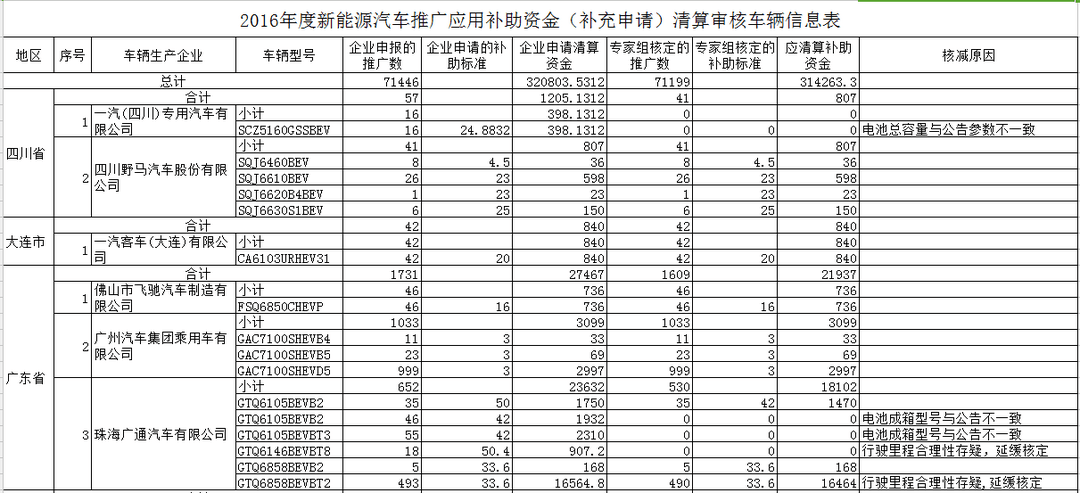 2016年度新能源汽车推广应用补助资金（补充申请）清算审核车辆信息表

| 地区 | 序号 | 车辆生产企业 | 车辆型号 | 企业申报的推广数 | 企业申请的补助标准 | 企业申请清算资金 | 专家组核定的推广数 | 专家组核定的补助标准 | 应清算补助资金 | 核减原因 |
|---|---|---|---|---|---|---|---|---|---|---|
| 总计 | | | | 71446 | | 320803.5312 | 71199 | | 314263.3 | |
| 四川省 | 合计 | | | 57 | | 1205.1312 | 41 | | 807 | |
| | 1 | 一汽（四川）专用汽车有限公司 | 小计 | 16 | | 398.1312 | 0 | | 0 | |
| | | | SCZ5160GSSBEV | 16 | 24.8832 | 398.1312 | 0 | 0 | 0 | 电池总容量与公告参数不一致 |
| | 2 | 四川野马汽车股份有限公司 | 小计 | 41 | | 807 | 41 | | 807 | |
| | | | SQJ6460BEV | 8 | 4.5 | 36 | 8 | 4.5 | 36 | |
| | | | SQJ6610BEV | 26 | 23 | 598 | 26 | 23 | 598 | |
| | | | SQJ6620B4BEV | 1 | 23 | 23 | 1 | 23 | 23 | |
| | | | SQJ6630S1BEV | 6 | 25 | 150 | 6 | 25 | 150 | |
| 大连市 | 合计 | | | 42 | | 840 | 42 | | 840 | |
| | 1 | 一汽客车（大连）有限公司 | 小计 | 42 | | 840 | 42 | | 840 | |
| | | | CA6103URHEV31 | 42 | 20 | 840 | 42 | 20 | 840 | |
| 广东省 | 合计 | | | 1731 | | 27467 | 1609 | | 21937 | |
| | 1 | 佛山市飞驰汽车制造有限公司 | 小计 | 46 | | 736 | 46 | | 736 | |
| | | | FSQ6850CHEVP | 46 | 16 | 736 | 46 | 16 | 736 | |
| | 2 | 广州汽车集团乘用车有限公司 | 小计 | 1033 | | 3099 | 1033 | | 3099 | |
| | | | GAC7100SHEVE4 | 11 | 3 | 33 | 11 | 3 | 33 | |
| | | | GAC7100SHEVE5 | 23 | 3 | 69 | 23 | 3 | 69 | |
| | | | GAC7100SHEVD5 | 999 | 3 | 2997 | 999 | 3 | 2997 | |
| | 3 | 珠海广通汽车有限公司 | 小计 | 652 | | 23632 | 530 | | 18102 | |
| | | | GTQ6105BEVB2 | 35 | 50 | 1750 | 35 | 42 | 1470 | |
| | | | GTQ6105BEVB2 | 46 | 42 | 1932 | 0 | 0 | 0 | 电池成箱型号与公告不一致 |
| | | | GTQ6105BEVBT3 | 55 | 42 | 2310 | 0 | 0 | 0 | 电池成箱型号与公告不一致 |
| | | | GTQ6146BEVBT8 | 18 | 50.4 | 907.2 | 0 | 0 | 0 | 行驶里程合理性存疑，延缓核定 |
| | | | GTQ6858BEVB2 | 5 | 33.6 | 168 | 5 | 33.6 | 168 | |
| | | | GTQ6858BEVBT2 | 493 | 33.6 | 16564.8 | 490 | 33.6 | 16464 | 行驶里程合理性存疑，延缓核定 |